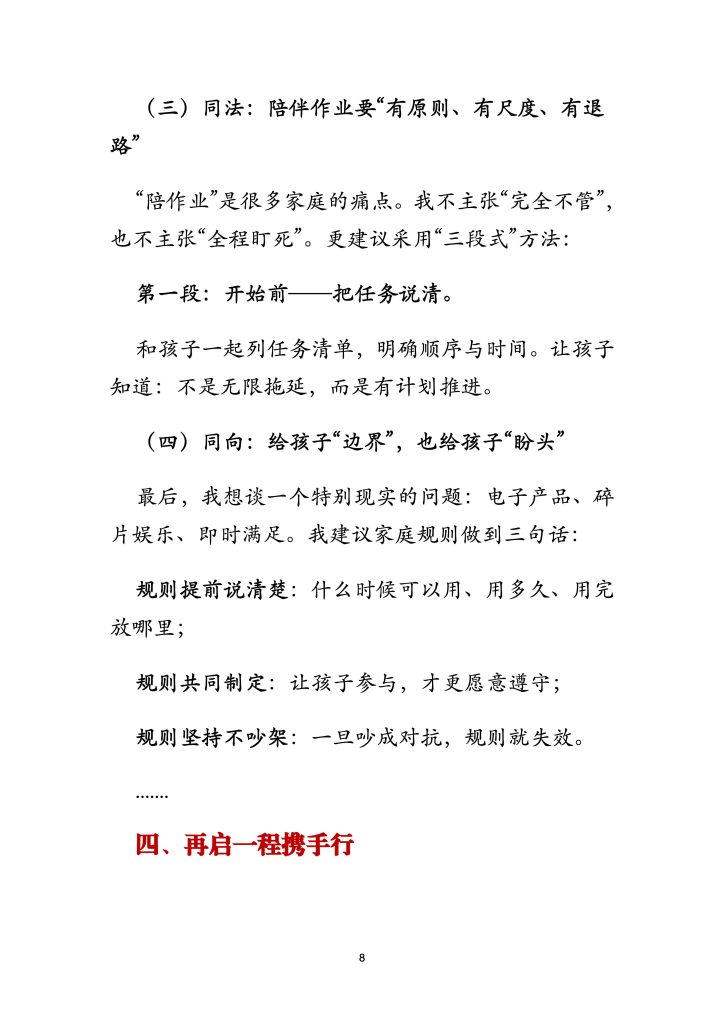 （三）同法：陪伴作业要“有原则、有尺度、有退路”

“陪作业”是很多家庭的痛点。我不主张“完全不管”，也不主张“全程盯死”。更建议采用“三段式”方法：

第一段：开始前——把任务说清。

和孩子一起列任务清单，明确顺序与时间。让孩子知道：不是无限拖延，而是有计划推进。

（四）同向：给孩子“边界”，也给孩子“盼头”

最后，我想谈一个特别现实的问题：电子产品、碎片娱乐、即时满足。我建议家庭规则做到三句话：

规则提前说清楚：什么时候可以用、用多久、用完放哪里；

规则共同制定：让孩子参与，才更愿意遵守；

规则坚持不吵架：一旦吵成对抗，规则就失效。

.......

四、再启一程携手行

8